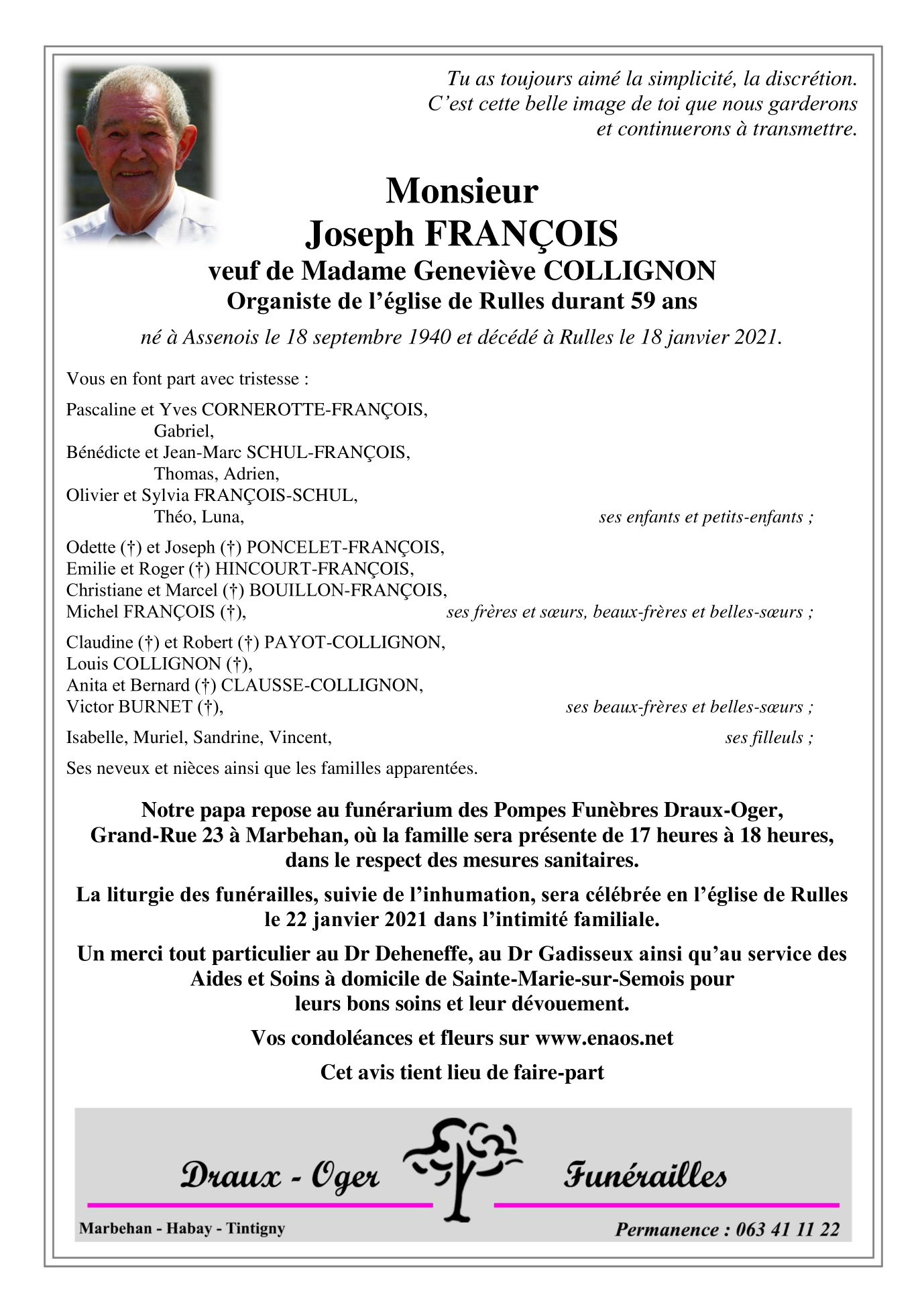 Tu as toujours aimé la simplicité, la discrétion.
C'est cette belle image de toi que nous garderons
et continuerons à transmettre.

Monsieur
Joseph FRANÇOIS
veuf de Madame Geneviève COLLIGNON
Organiste de l'église de Rulles durant 59 ans

né à Assenois le 18 septembre 1940 et décédé à Rulles le 18 janvier 2021.

Vous en font part avec tristesse :

Pascaline et Yves CORNEROTTE-FRANÇOIS,
Gabriel,
Bénédicte et Jean-Marc SCHUL-FRANÇOIS,
Thomas, Adrien,
Olivier et Sylvia FRANÇOIS-SCHUL,
Théo, Luna, ses enfants et petits-enfants ;

Odette (†) et Joseph (†) PONCELET-FRANÇOIS,
Emilie et Roger (†) HINCOURT-FRANÇOIS,
Christiane et Marcel (†) BOUILLON-FRANÇOIS,
Michel FRANÇOIS (†), ses frères et sœurs, beaux-frères et belles-sœurs ;

Claudine (†) et Robert (†) PAYOT-COLLIGNON,
Louis COLLIGNON (†),
Anita et Bernard (†) CLAUSSE-COLLIGNON,
Victor BURNET (†), ses beaux-frères et belles-sœurs ;

Isabelle, Muriel, Sandrine, Vincent, ses filleuls ;

Ses neveux et nièces ainsi que les familles apparentées.

Notre papa repose au funérarium des Pompes Funèbres Draux-Oger, Grand-Rue 23 à Marbehan, où la famille sera présente de 17 heures à 18 heures, dans le respect des mesures sanitaires.

La liturgie des funérailles, suivie de l'inhumation, sera célébrée en l'église de Rulles le 22 janvier 2021 dans l'intimité familiale.

Un merci tout particulier au Dr Deheneffe, au Dr Gadisseux ainsi qu'au service des Aides et Soins à domicile de Sainte-Marie-sur-Semois pour leurs bons soins et leur dévouement.

Vos condoléances et fleurs sur www.enaos.net

Cet avis tient lieu de faire-part

Draux - Oger Funérailles

Marbehan - Habay - Tintigny
Permanence : 063 41 11 22